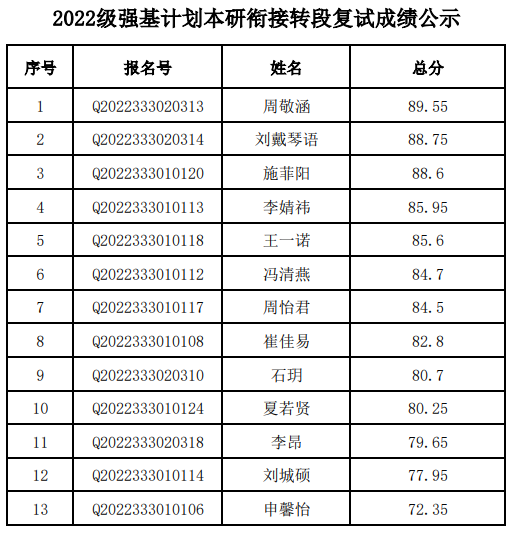 2022级强基计划本研衔接转段复试成绩公示

| 序号 | 报名号 | 姓名 | 总分 |
|---|---|---|---|
| 1 | Q2022333020313 | 周敬涵 | 89.55 |
| 2 | Q2022333020314 | 刘戴琴语 | 88.75 |
| 3 | Q2022333010120 | 施菲阳 | 88.6 |
| 4 | Q2022333010113 | 李婧祎 | 85.95 |
| 5 | Q2022333010118 | 王一诺 | 85.6 |
| 6 | Q2022333010112 | 冯清燕 | 84.7 |
| 7 | Q2022333010117 | 周怡君 | 84.5 |
| 8 | Q2022333010108 | 崔佳易 | 82.8 |
| 9 | Q2022333020310 | 石玥 | 80.7 |
| 10 | Q2022333010124 | 夏若贤 | 80.25 |
| 11 | Q2022333020318 | 李昂 | 79.65 |
| 12 | Q2022333010114 | 刘城硕 | 77.95 |
| 13 | Q2022333010106 | 申馨怡 | 72.35 |